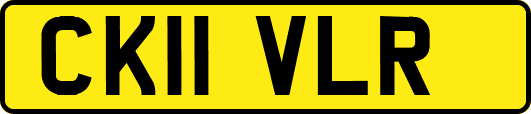 CK11 VLR